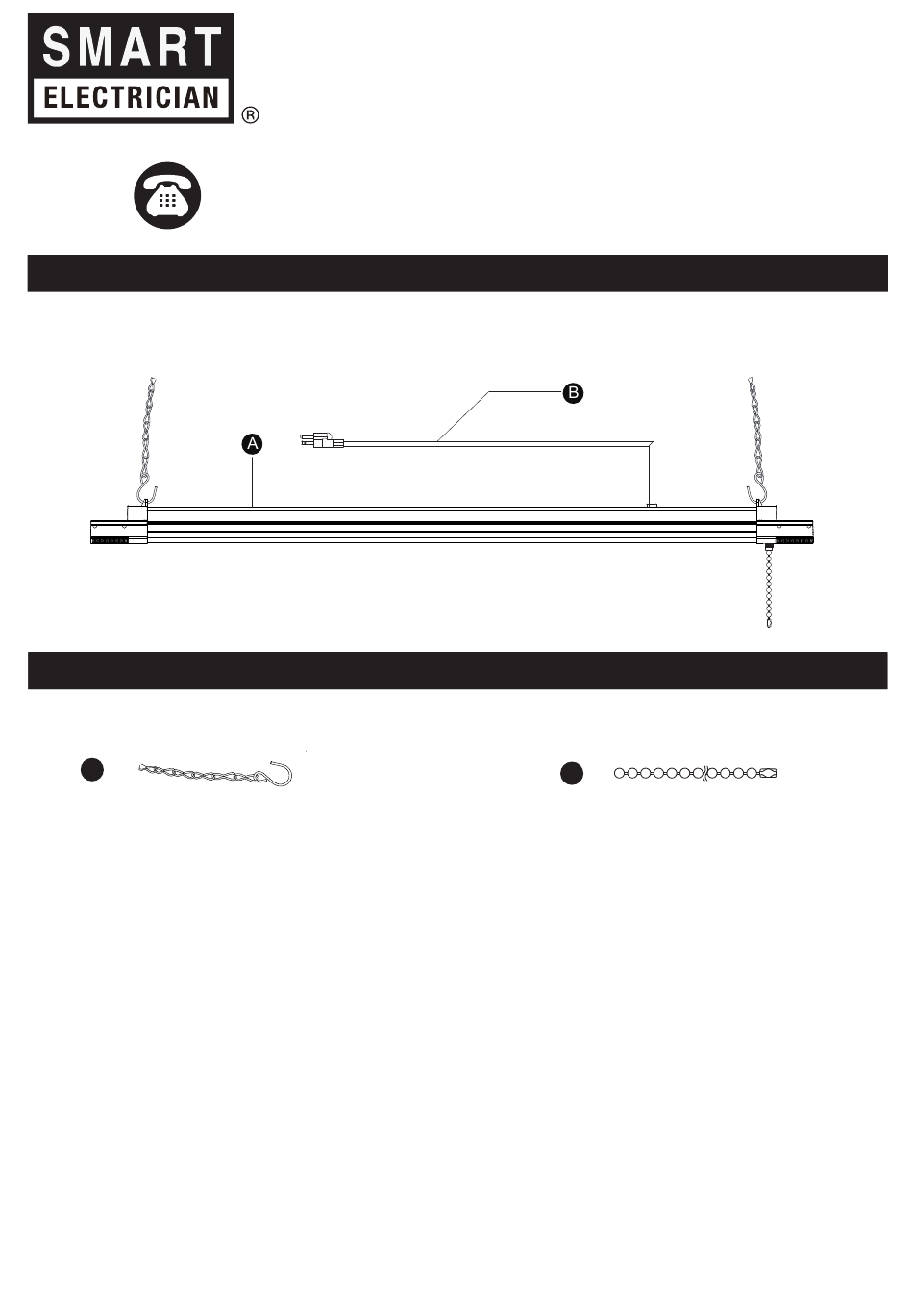 SMART
ELECTRICIAN
®

B

A